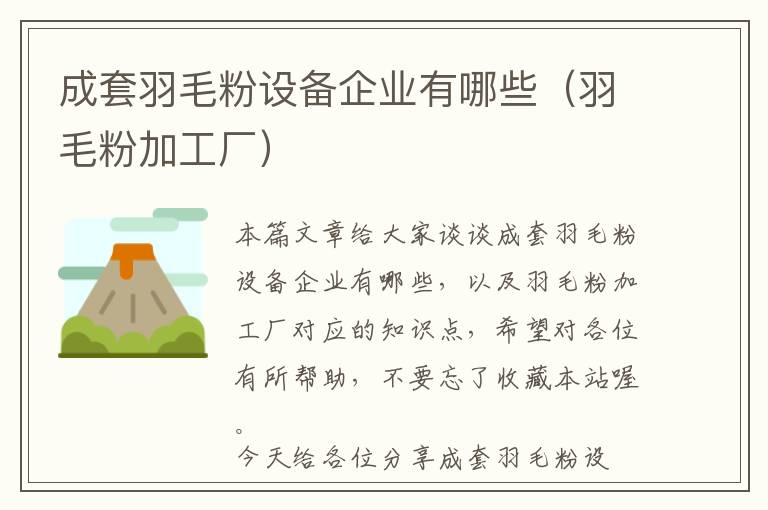 成套羽毛粉设备企业有哪些（羽毛粉加工厂）

本篇文章给大家谈谈成套羽毛粉设备企业有哪些，以及羽毛粉加工厂对应的知识点，希望对各位有所帮助，不要忘了收藏本站喔。

今天给各位分享成套羽毛粉设